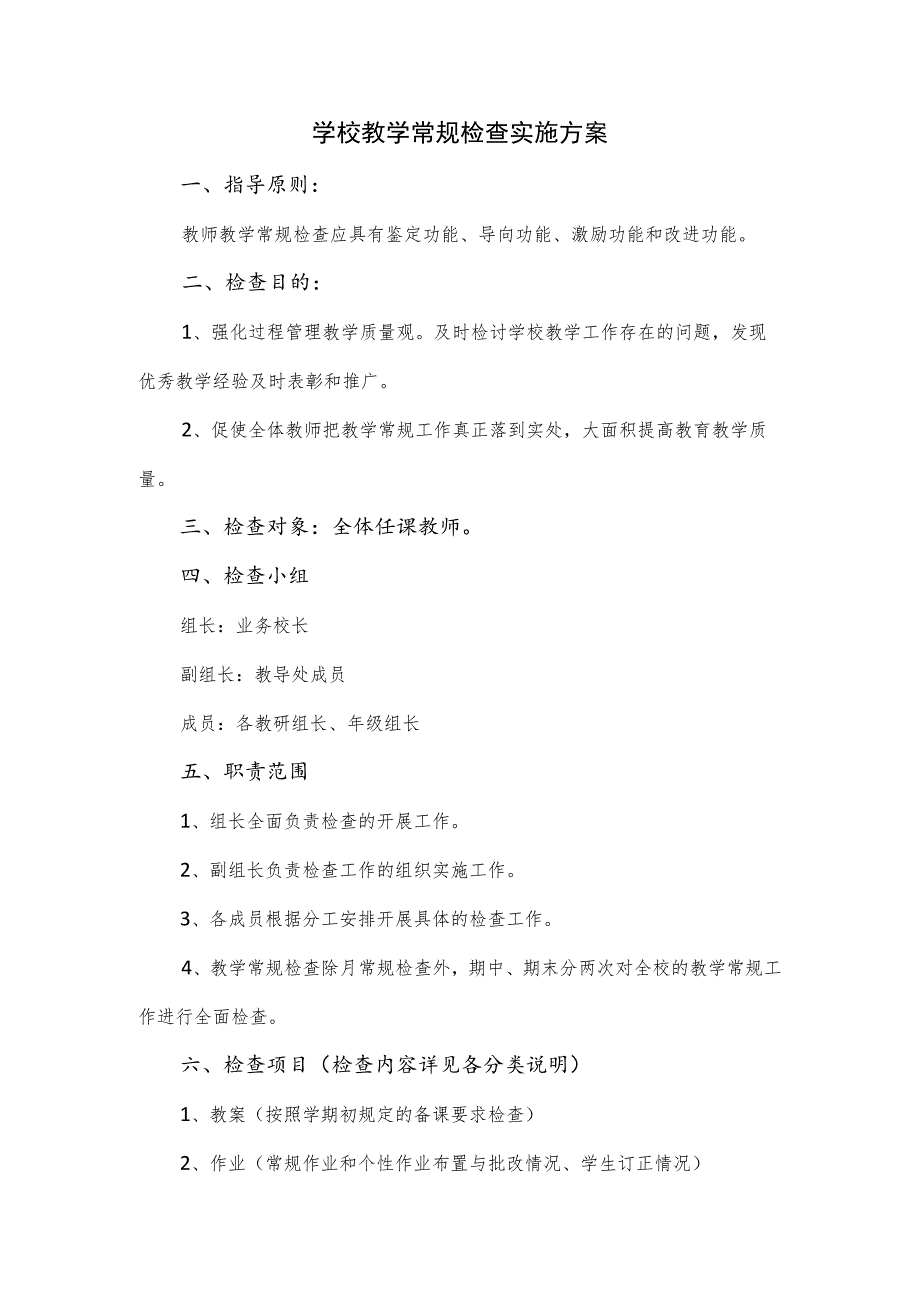 学校教学常规检查实施方案

一、指导原则：

教师教学常规检查应具有鉴定功能、导向功能、激励功能和改进功能。

二、检查目的：

1、强化过程管理教学质量观。及时检讨学校教学工作存在的问题，发现优秀教学经验及时表彰和推广。

2、促使全体教师把教学常规工作真正落到实处，大面积提高教育教学质量。

三、检查对象：全体任课教师。

四、检查小组

组长：业务校长

副组长：教导处成员

成员：各教研组长、年级组长

五、职责范围

1、组长全面负责检查的开展工作。

2、副组长负责检查工作的组织实施工作。

3、各成员根据分工安排开展具体的检查工作。

4、教学常规检查除月常规检查外，期中、期末分两次对全校的教学常规工作进行全面检查。

六、检查项目（检查内容详见各分类说明）

1、教案（按照学期初规定的备课要求检查）

2、作业（常规作业和个性作业布置与批改情况、学生订正情况）